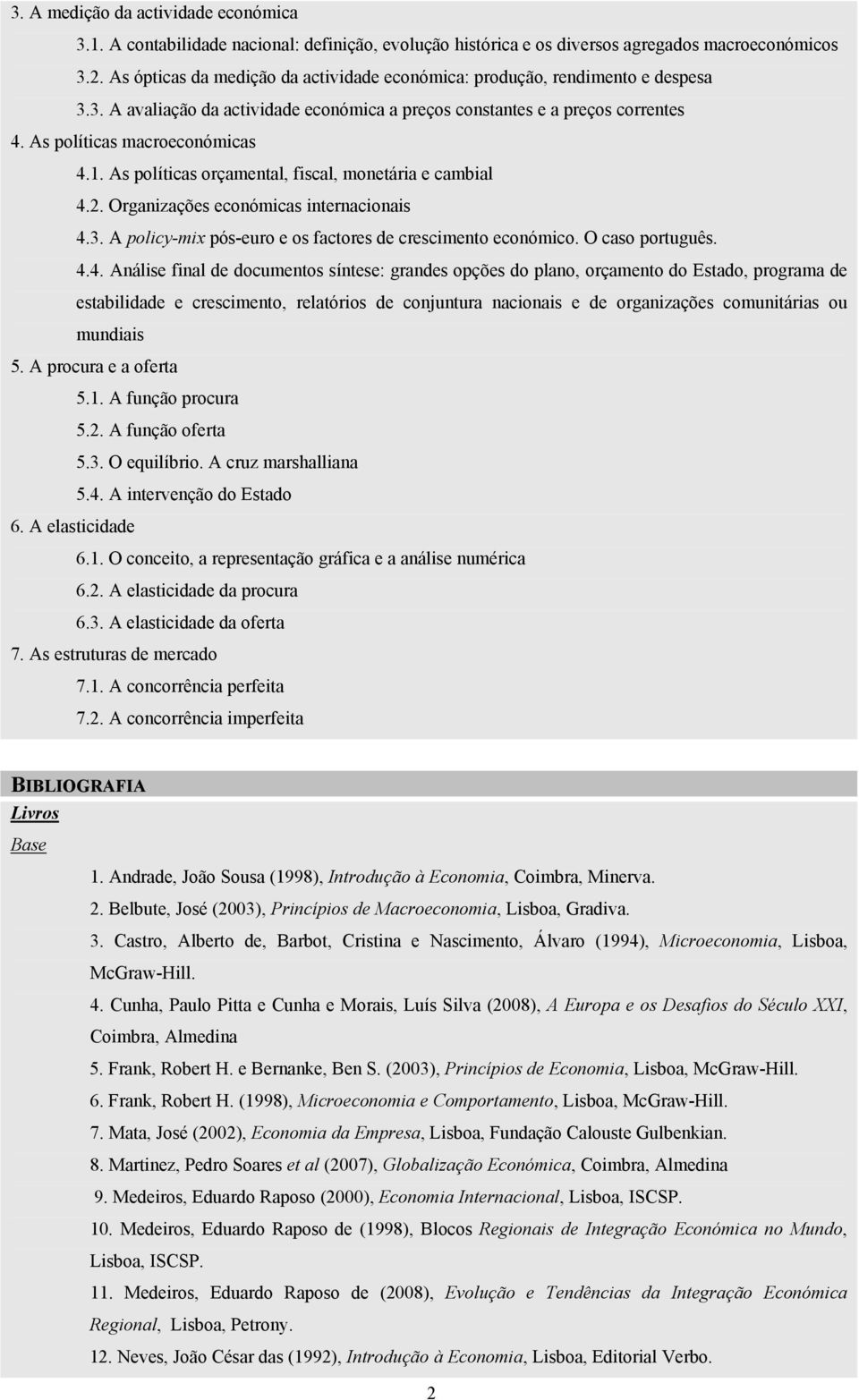 3. A medição da actividade económica

3.1. A contabilidade nacional: definição, evolução histórica e os diversos agregados macroeconómicos

3.2. As ópticas da medição da actividade económica: produção, rendimento e despesa

3.3. A avaliação da actividade económica a preços constantes e a preços correntes

4. As políticas macroeconómicas

4.1. As políticas orçamental, fiscal, monetária e cambial

4.2. Organizações económicas internacionais

4.3. A policy-mix pós-euro e os factores de crescimento económico. O caso português.

4.4. Análise final de documentos síntese: grandes opções do plano, orçamento do Estado, programa de estabilidade e crescimento, relatórios de conjuntura nacionais e de organizações comunitárias ou mundiais

5. A procura e a oferta

5.1. A função procura

5.2. A função oferta

5.3. O equilíbrio. A cruz marshalliana

5.4. A intervenção do Estado

6. A elasticidade

6.1. O conceito, a representação gráfica e a análise numérica

6.2. A elasticidade da procura

6.3. A elasticidade da oferta

7. As estruturas de mercado

7.1. A concorrência perfeita

7.2. A concorrência imperfeita

BIBLIOGRAFIA

Livros

Base

1. Andrade, João Sousa (1998), Introdução à Economia, Coimbra, Minerva.

2. Belbute, José (2003), Princípios de Macroeconomia, Lisboa, Gradiva.

3. Castro, Alberto de, Barbot, Cristina e Nascimento, Álvaro (1994), Microeconomia, Lisboa, McGraw-Hill.

4. Cunha, Paulo Pitta e Cunha e Morais, Luís Silva (2008), A Europa e os Desafios do Século XXI, Coimbra, Almedina

5. Frank, Robert H. e Bernanke, Ben S. (2003), Princípios de Economia, Lisboa, McGraw-Hill.

6. Frank, Robert H. (1998), Microeconomia e Comportamento, Lisboa, McGraw-Hill.

7. Mata, José (2002), Economia da Empresa, Lisboa, Fundação Calouste Gulbenkian.

8. Martinez, Pedro Soares et al (2007), Globalização Económica, Coimbra, Almedina

9. Medeiros, Eduardo Raposo (2000), Economia Internacional, Lisboa, ISCSP.

10. Medeiros, Eduardo Raposo de (1998), Blocos Regionais de Integração Económica no Mundo, Lisboa, ISCSP.

11. Medeiros, Eduardo Raposo de (2008), Evolução e Tendências da Integração Económica Regional, Lisboa, Petrony.

12. Neves, João César das (1992), Introdução à Economia, Lisboa, Editorial Verbo.

2